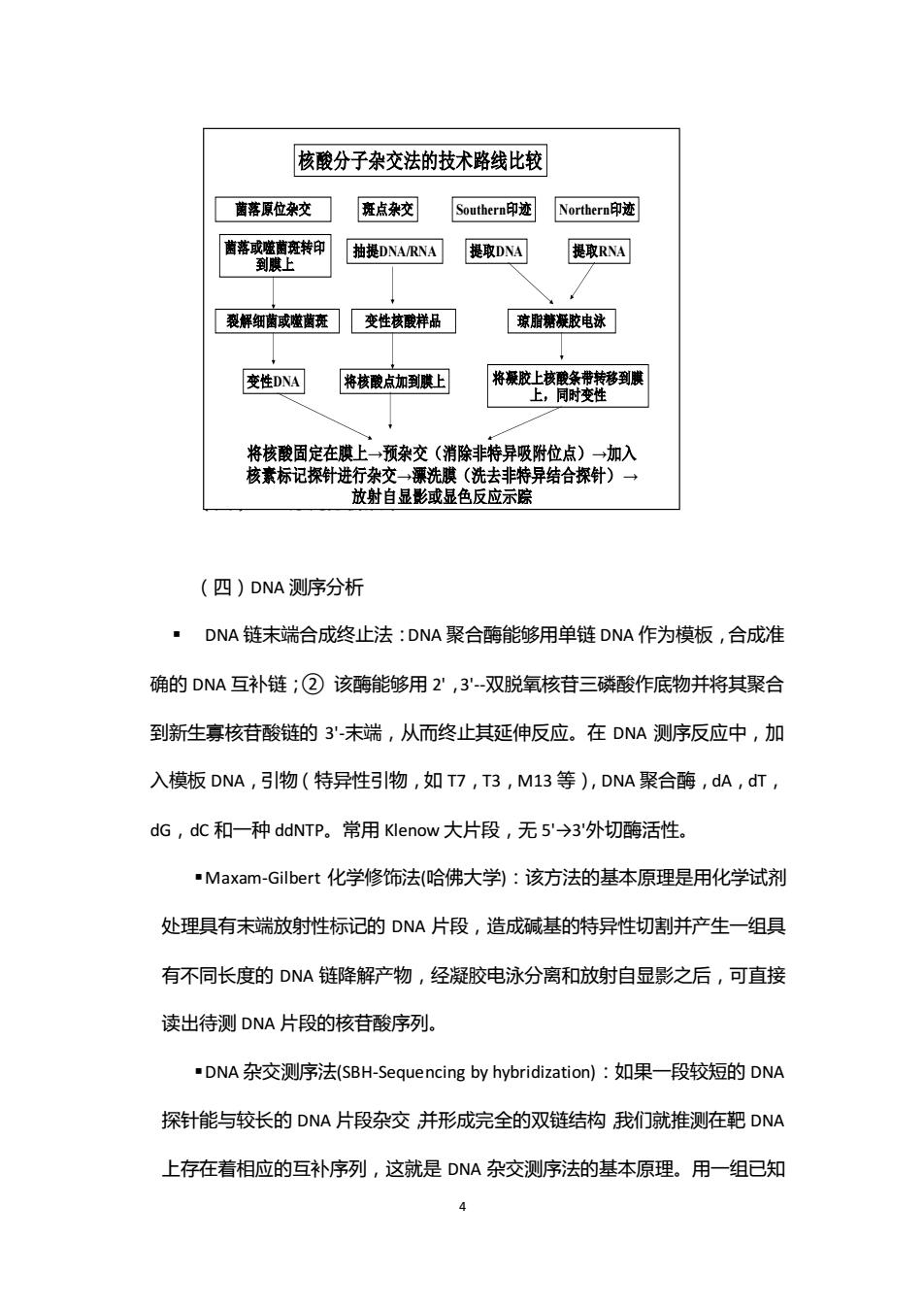 核酸分子杂交法的技术路线比较

菌落原位杂交

斑点杂交

Southern印迹

Northern印迹

菌落或噬菌斑转印到膜上

抽提DNA/RNA

提取DNA

提取RNA

裂解细菌或噬菌斑

变性核酸样品

琼脂糖凝胶电泳

变性DNA

将核酸点加到膜上

将凝胶上核酸条带转移到膜上，同时变性

将核酸固定在膜上→预杂交（消除非特异吸附位点）→加入核素标记探针进行杂交→漂洗膜（洗去非特异结合探针）→放射自显影或显色反应示踪

（四）DNA 测序分析

▪ DNA 链末端合成终止法：DNA 聚合酶能够用单链 DNA 作为模板，合成准确的 DNA 互补链；② 该酶能够用 2'，3'--双脱氧核苷三磷酸作底物并将其聚合到新生寡核苷酸链的 3'-末端，从而终止其延伸反应。在 DNA 测序反应中，加入模板 DNA，引物（特异性引物，如 T7，T3，M13 等），DNA 聚合酶，dA，dT，dG，dC 和一种 ddNTP。常用 Klenow 大片段，无 5'→3'外切酶活性。

▪Maxam-Gilbert 化学修饰法(哈佛大学)：该方法的基本原理是用化学试剂处理具有末端放射性标记的 DNA 片段，造成碱基的特异性切割并产生一组具有不同长度的 DNA 链降解产物，经凝胶电泳分离和放射自显影之后，可直接读出待测 DNA 片段的核苷酸序列。

▪DNA 杂交测序法(SBH-Sequencing by hybridization)：如果一段较短的 DNA 探针能与较长的 DNA 片段杂交，并形成完全的双链结构，我们就推测在靶 DNA 上存在着相应的互补序列，这就是 DNA 杂交测序法的基本原理。用一组已知

4